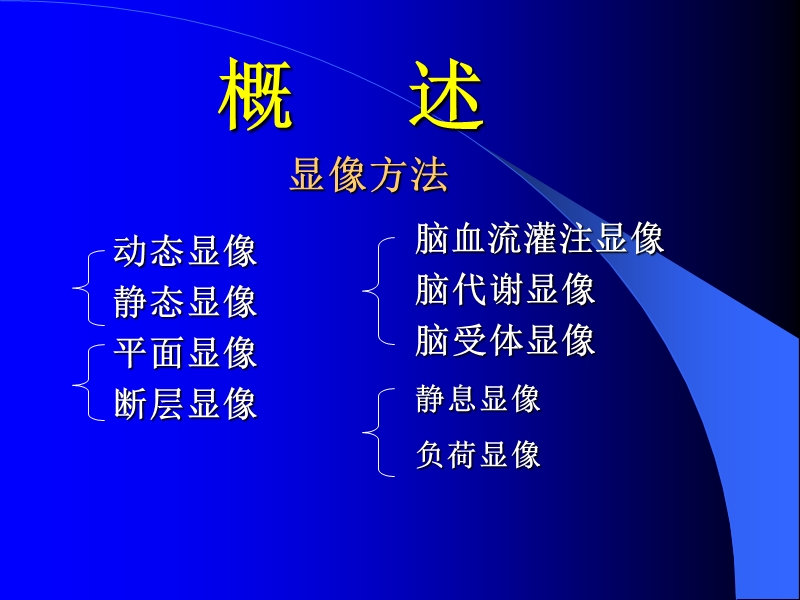 概　述

显像方法

动态显像
静态显像
平面显像
断层显像

脑血流灌注显像
脑代谢显像
脑受体显像
静息显像
负荷显像